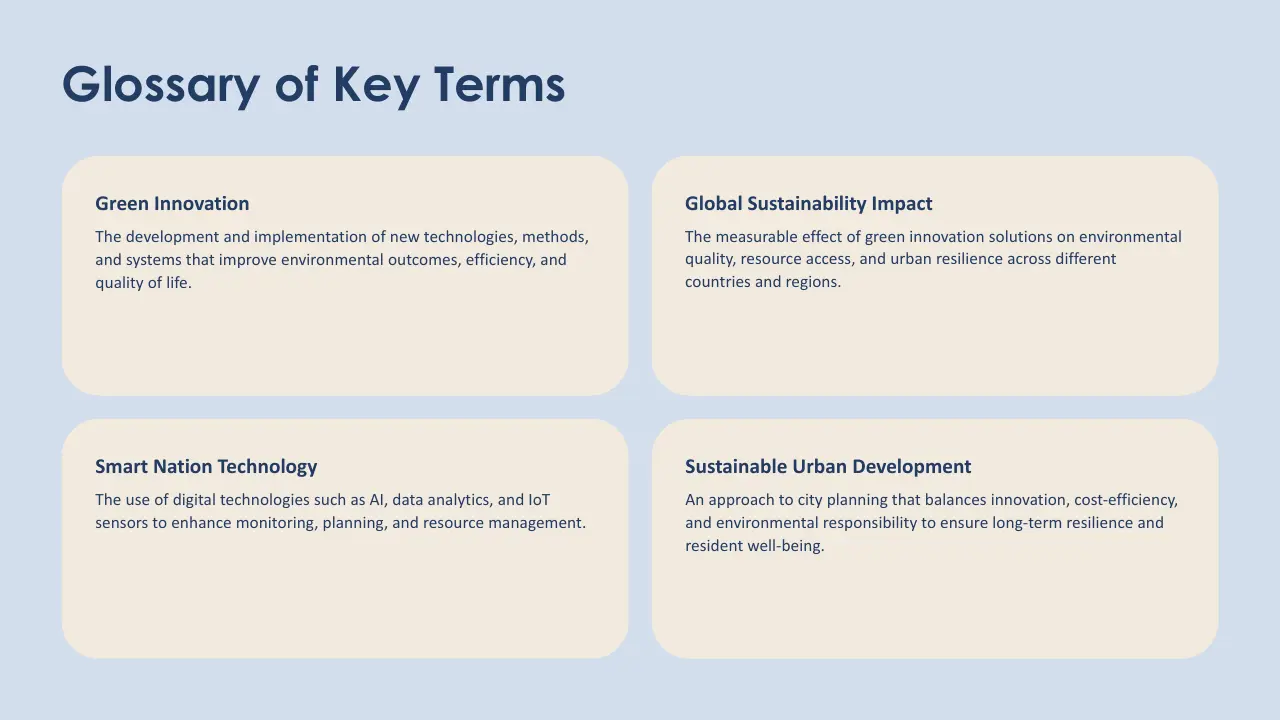 Glossary of Key Terms

Green Innovation

The development and implementation of new technologies, methods, and systems that improve environmental outcomes, efficiency, and quality of life.

Global Sustainability Impact

The measurable effect of green innovation solutions on environmental quality, resource access, and urban resilience across different countries and regions.

Smart Nation Technology

The use of digital technologies such as AI, data analytics, and IoT sensors to enhance monitoring, planning, and resource management.

Sustainable Urban Development

An approach to city planning that balances innovation, cost-efficiency, and environmental responsibility to ensure long-term resilience and resident well-being.